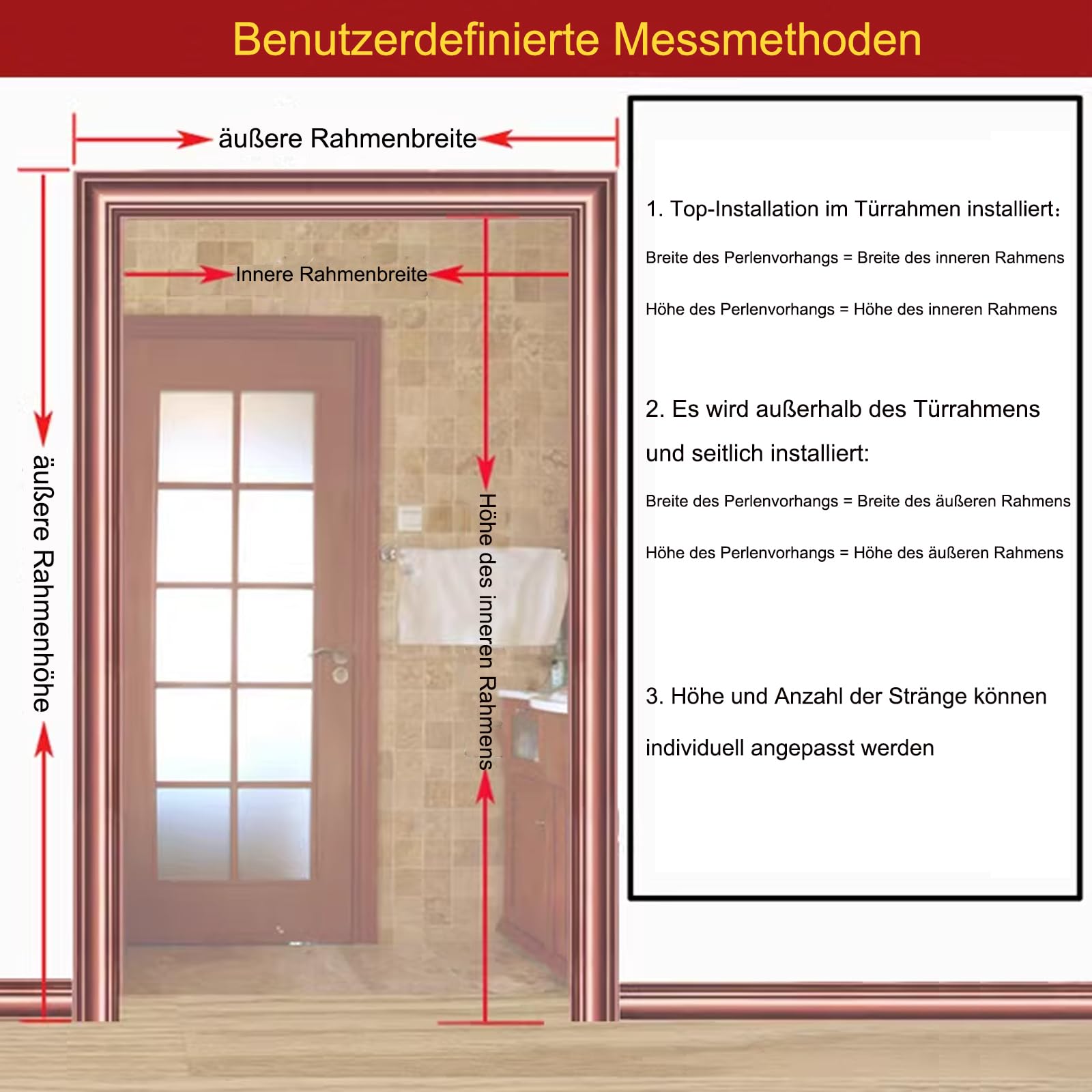 Benutzerdefinierte Messmethoden

äußere Rahmenbreite

Innere Rahmenbreite

äußere Rahmenhöhe

Höhe des inneren Rahmens

1. Top-Installation im Türrahmen installiert:

Breite des Perlenvorhangs = Breite des inneren Rahmens

Höhe des Perlenvorhangs = Höhe des inneren Rahmens

2. Es wird außerhalb des Türrahmens und seitlich installiert:

Breite des Perlenvorhangs = Breite des äußeren Rahmens

Höhe des Perlenvorhangs = Höhe des äußeren Rahmens

3. Höhe und Anzahl der Stränge können individuell angepasst werden